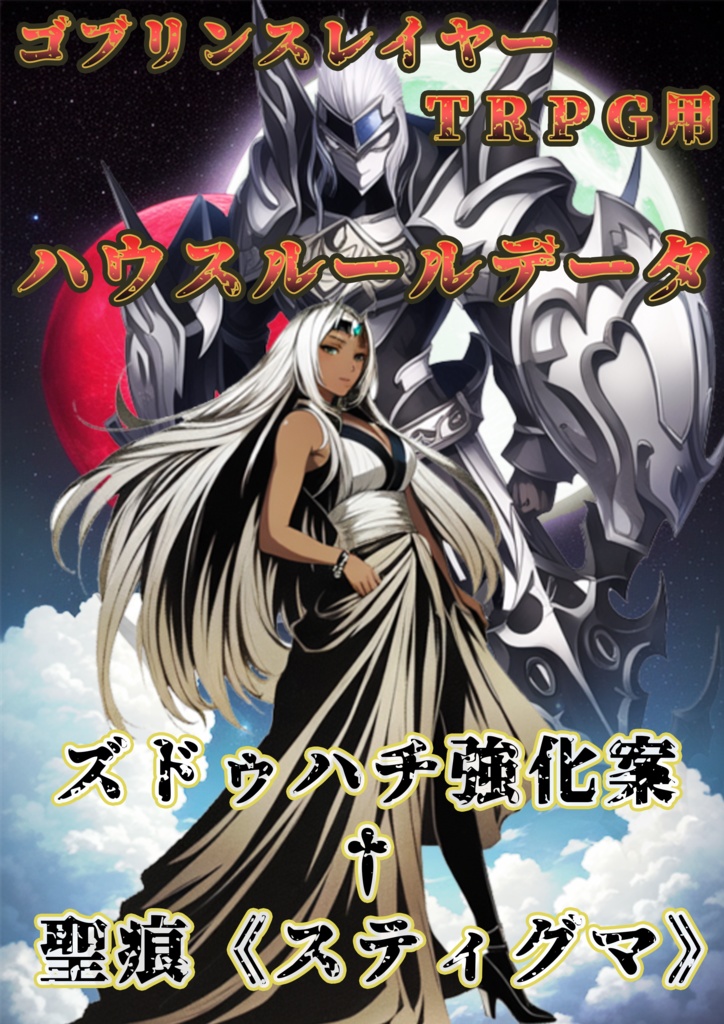 ゴブリンスレイヤー
TRPG用
ハウスルールデータ

ズドゥハチ強化案
†
聖痕《スティグマ》